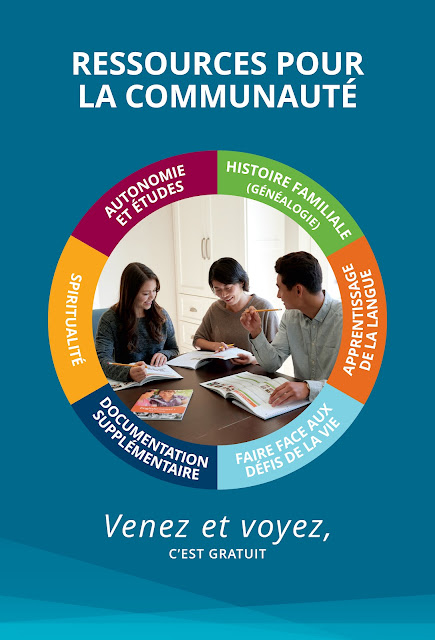 RESSOURCES POUR LA COMMUNAUTÉ

AUTONOMIE ET ÉTUDES

HISTOIRE FAMILIALE (GÉNÉALOGIE)

APPRENTISSAGE DE LA LANGUE

FAIRE FACE AUX DÉFIS DE LA VIE

DOCUMENTATION SUPPLÉMENTAIRE

SPIRITUALITÉ

Venez et voyez,
C'EST GRATUIT